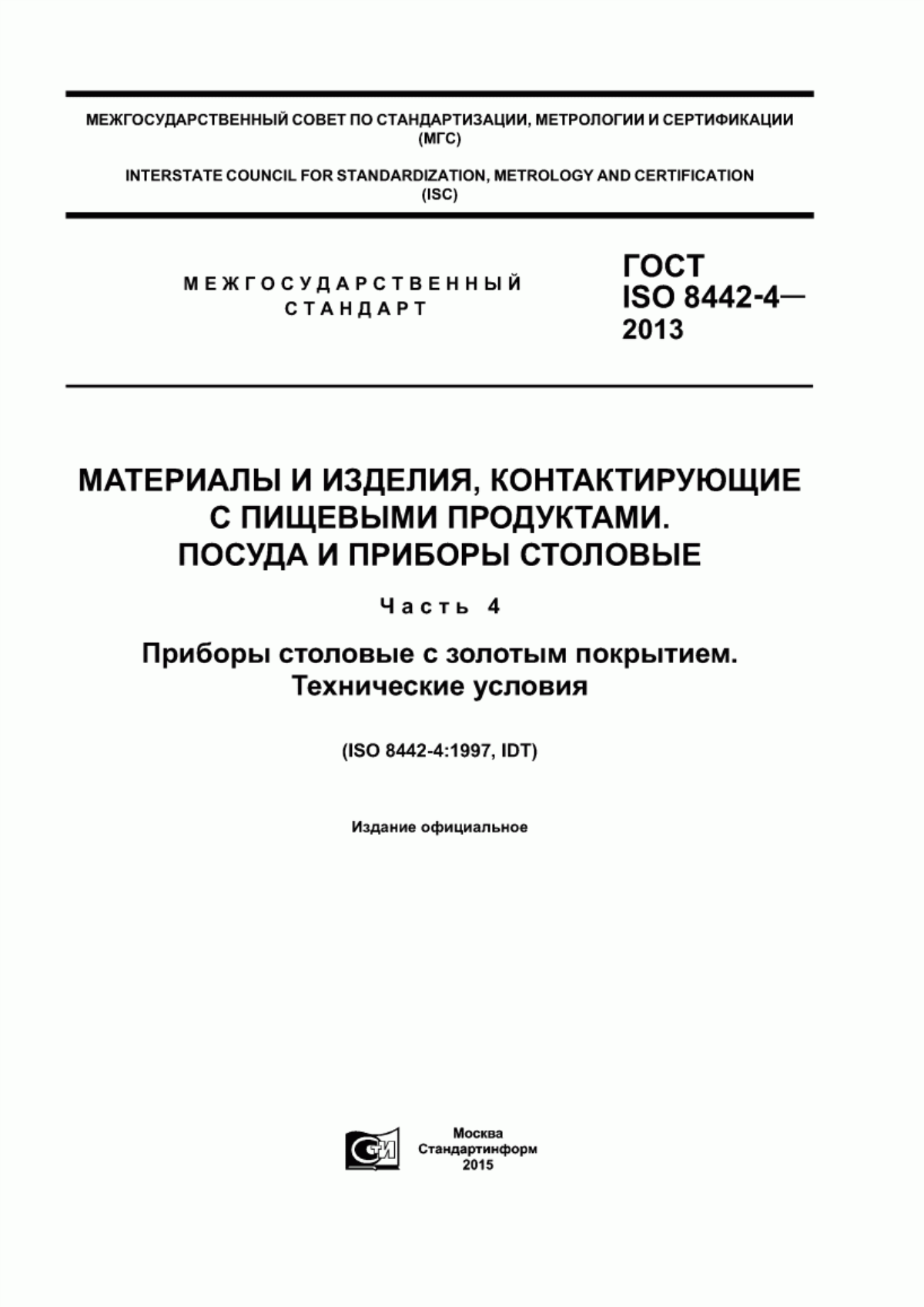 МЕЖГОСУДАРСТВЕННЫЙ СОВЕТ ПО СТАНДАРТИЗАЦИИ, МЕТРОЛОГИИ И СЕРТИФИКАЦИИ (МГС)

INTERSTATE COUNCIL FOR STANDARDIZATION, METROLOGY AND CERTIFICATION (ISC)

МЕЖГОСУДАРСТВЕННЫЙ СТАНДАРТ

ГОСТ ISO 8442-4— 2013

МАТЕРИАЛЫ И ИЗДЕЛИЯ, КОНТАКТИРУЮЩИЕ С ПИЩЕВЫМИ ПРОДУКТАМИ. ПОСУДА И ПРИБОРЫ СТОЛОВЫЕ

Часть 4

Приборы столовые с золотым покрытием. Технические условия

(ISO 8442-4:1997, IDT)

Издание официальное

СИ

Москва
Стандартинформ
2015